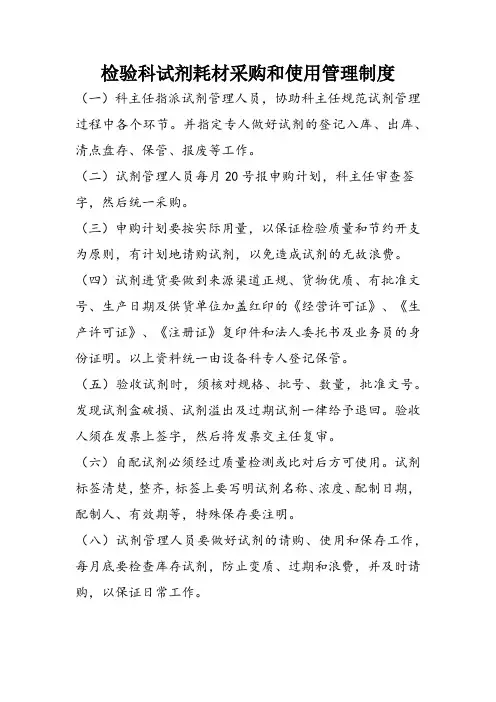 检验科试剂耗材采购和使用管理制度

（一）科主任指派试剂管理人员，协助科主任规范试剂管理过程中各个环节。并指定专人做好试剂的登记入库、出库、清点盘存、保管、报废等工作。

（二）试剂管理人员每月20号报申购计划，科主任审查签字，然后统一采购。

（三）申购计划要按实际用量，以保证检验质量和节约开支为原则，有计划地请购试剂，以免造成试剂的无故浪费。

（四）试剂进货要做到来源渠道正规、货物优质、有批准文号、生产日期及供货单位加盖红印的《经营许可证》、《生产许可证》、《注册证》复印件和法人委托书及业务员的身份证明。以上资料统一由设备科专人登记保管。

（五）验收试剂时，须核对规格、批号、数量，批准文号。发现试剂盒破损、试剂溢出及过期试剂一律给予退回。验收人须在发票上签字，然后将发票交主任复审。

（六）自配试剂必须经过质量检测或比对后方可使用。试剂标签清楚，整齐，标签上要写明试剂名称、浓度、配制日期，配制人、有效期等，特殊保存要注明。

（八）试剂管理人员要做好试剂的请购、使用和保存工作，每月底要检查库存试剂，防止变质、过期和浪费，并及时请购，以保证日常工作。